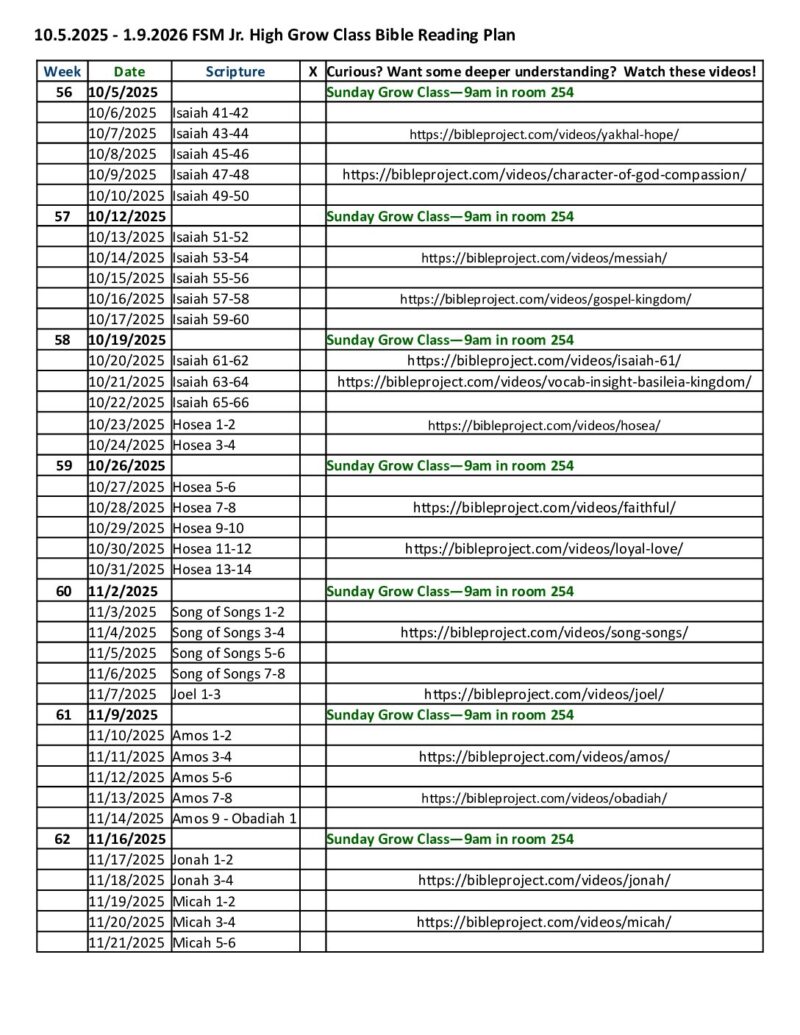 10.5.2025 - 1.9.2026 FSM Jr. High Grow Class Bible Reading Plan

| Week | Date | Scripture | X | Curious? Want some deeper understanding? Watch these videos! |
|---|---|---|---|---|
| 56 | 10/5/2025 | | | Sunday Grow Class—9am in room 254 |
| | 10/6/2025 | Isaiah 41-42 | | |
| | 10/7/2025 | Isaiah 43-44 | | https://bibleproject.com/videos/yakhal-hope/ |
| | 10/8/2025 | Isaiah 45-46 | | |
| | 10/9/2025 | Isaiah 47-48 | | https://bibleproject.com/videos/character-of-god-compassion/ |
| | 10/10/2025 | Isaiah 49-50 | | |
| 57 | 10/12/2025 | | | Sunday Grow Class—9am in room 254 |
| | 10/13/2025 | Isaiah 51-52 | | |
| | 10/14/2025 | Isaiah 53-54 | | https://bibleproject.com/videos/messiah/ |
| | 10/15/2025 | Isaiah 55-56 | | |
| | 10/16/2025 | Isaiah 57-58 | | https://bibleproject.com/videos/gospel-kingdom/ |
| | 10/17/2025 | Isaiah 59-60 | | |
| 58 | 10/19/2025 | | | Sunday Grow Class—9am in room 254 |
| | 10/20/2025 | Isaiah 61-62 | | https://bibleproject.com/videos/isaiah-61/ |
| | 10/21/2025 | Isaiah 63-64 | | https://bibleproject.com/videos/vocab-insight-basileia-kingdom/ |
| | 10/22/2025 | Isaiah 65-66 | | |
| | 10/23/2025 | Hosea 1-2 | | https://bibleproject.com/videos/hosea/ |
| | 10/24/2025 | Hosea 3-4 | | |
| 59 | 10/26/2025 | | | Sunday Grow Class—9am in room 254 |
| | 10/27/2025 | Hosea 5-6 | | |
| | 10/28/2025 | Hosea 7-8 | | https://bibleproject.com/videos/faithful/ |
| | 10/29/2025 | Hosea 9-10 | | |
| | 10/30/2025 | Hosea 11-12 | | https://bibleproject.com/videos/loyal-love/ |
| | 10/31/2025 | Hosea 13-14 | | |
| 60 | 11/2/2025 | | | Sunday Grow Class—9am in room 254 |
| | 11/3/2025 | Song of Songs 1-2 | | |
| | 11/4/2025 | Song of Songs 3-4 | | https://bibleproject.com/videos/song-songs/ |
| | 11/5/2025 | Song of Songs 5-6 | | |
| | 11/6/2025 | Song of Songs 7-8 | | |
| | 11/7/2025 | Joel 1-3 | | https://bibleproject.com/videos/joel/ |
| 61 | 11/9/2025 | | | Sunday Grow Class—9am in room 254 |
| | 11/10/2025 | Amos 1-2 | | |
| | 11/11/2025 | Amos 3-4 | | https://bibleproject.com/videos/amos/ |
| | 11/12/2025 | Amos 5-6 | | |
| | 11/13/2025 | Amos 7-8 | | https://bibleproject.com/videos/obadiah/ |
| | 11/14/2025 | Amos 9 - Obadiah 1 | | |
| 62 | 11/16/2025 | | | Sunday Grow Class—9am in room 254 |
| | 11/17/2025 | Jonah 1-2 | | |
| | 11/18/2025 | Jonah 3-4 | | https://bibleproject.com/videos/jonah/ |
| | 11/19/2025 | Micah 1-2 | | |
| | 11/20/2025 | Micah 3-4 | | https://bibleproject.com/videos/micah/ |
| | 11/21/2025 | Micah 5-6 | | |